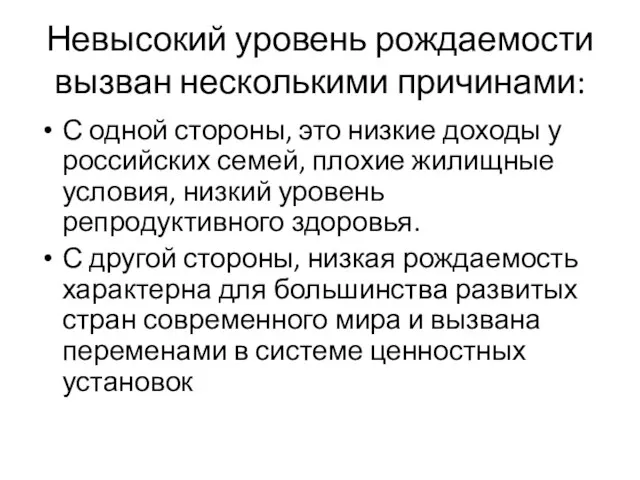 Невысокий уровень рождаемости вызван несколькими причинами:

• С одной стороны, это низкие доходы у российских семей, плохие жилищные условия, низкий уровень репродуктивного здоровья.
• С другой стороны, низкая рождаемость характерна для большинства развитых стран современного мира и вызвана переменами в системе ценностных установок